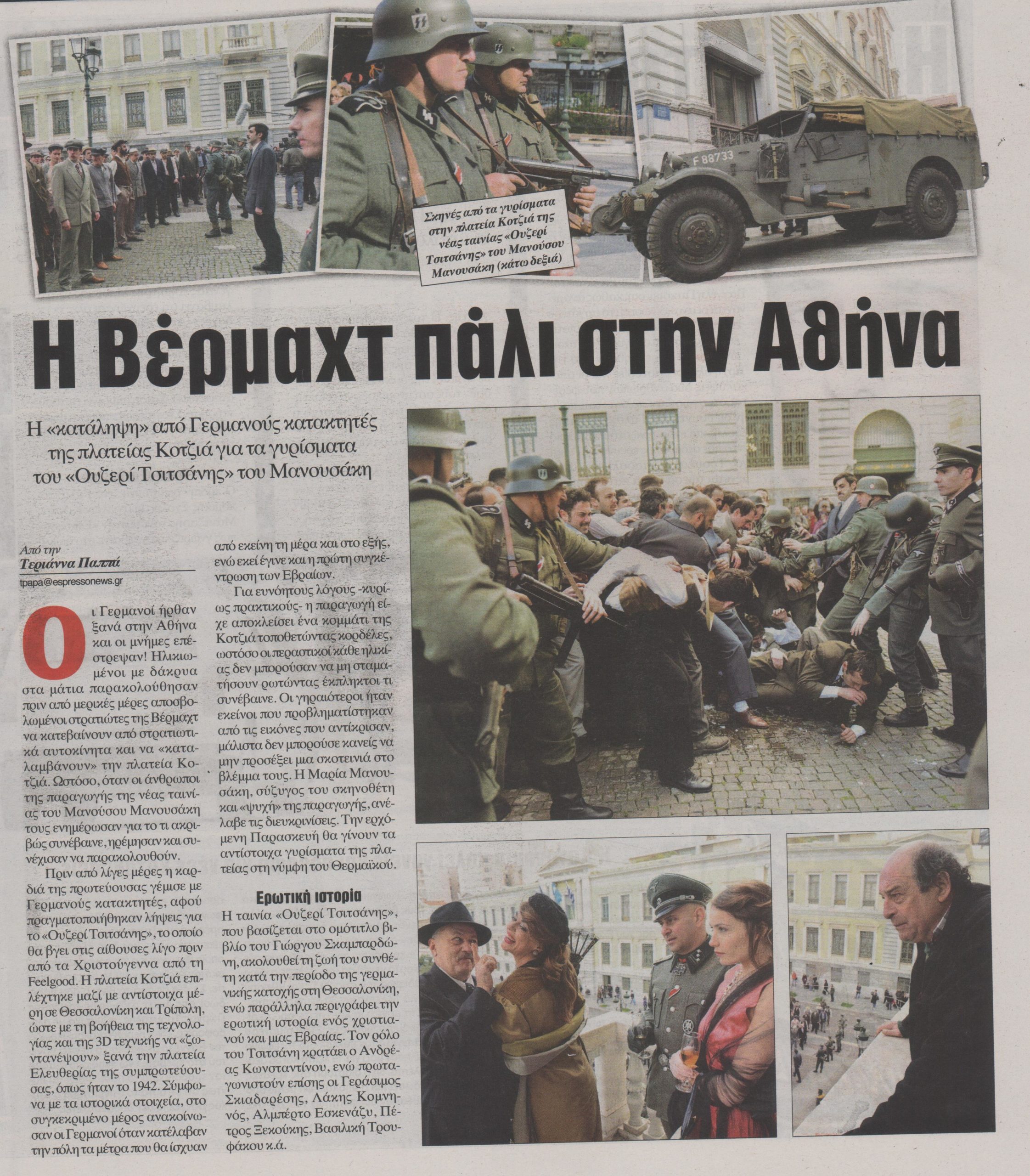 Σκηνές από τα γυρίσματα στην πλατεία Κοτζιά της νέας ταινίας «Ουζερί Τσιτσάνης» του Μανούσου Μανουσάκη (κάτω δεξιά)

Η Βέρμαχτ πάλι στην Αθήνα

Η «κατάληψη» από Γερμανούς κατακτητές της πλατείας Κοτζιά για τα γυρίσματα του «Ουζερί Τσιτσάνης» του Μανουσάκη

Από την
Τεριάννα Παππά
tpapa@espressonews.gr

Οι Γερμανοί ήρθαν ξανά στην Αθήνα και οι μνήμες επέστρεψαν! Ηλικιωμένοι με δάκρυα στα μάτια παρακολούθησαν πριν από μερικές μέρες αποσβολωμένοι στρατιώτες της Βέρμαχτ να κατεβαίνουν από στρατιωτικά αυτοκίνητα και να «καταλαμβάνουν» την πλατεία Κοτζιά. Ωστόσο, όταν οι άνθρωποι της παραγωγής της νέας ταινίας του Μανούσου Μανουσάκη τους ενημέρωσαν για το τι ακριβώς συνέβαινε, ηρέμησαν και συνέχισαν να παρακολουθούν.

Πριν από λίγες μέρες η καρδιά της πρωτεύουσας γέμισε με Γερμανούς κατακτητές, αφού πραγματοποιήθηκαν λήψεις για το «Ουζερί Τσιτσάνης», το οποίο θα βγει στις αίθουσες λίγο πριν από τα Χριστούγεννα από τη Feelgood. Η πλατεία Κοτζιά επιλέχτηκε μαζί με αντίστοιχα μέρη σε Θεσσαλονίκη και Τρίπολη, ώστε με τη βοήθεια της τεχνολογίας και της 3D τεχνικής να «ζωντανέψουν» ξανά την πλατεία Ελευθερίας της συμπρωτεύουσας, όπως ήταν το 1942. Σύμφωνα με τα ιστορικά στοιχεία, στο συγκεκριμένο μέρος ανακοίνωσαν οι Γερμανοί όταν κατέλαβαν την πόλη τα μέτρα που θα ίσχυαν από εκείνη τη μέρα και στο εξής, ενώ εκεί έγινε και η πρώτη συγκέντρωση των Εβραίων.

Για ευνόητους λόγους -κυρίως πρακτικούς- η παραγωγή είχε αποκλείσει ένα κομμάτι της Κοτζιά τοποθετώντας κορδέλες, ωστόσο οι περαστικοί κάθε ηλικίας δεν μπορούσαν να μη σταματήσουν ρωτώντας έκπληκτοι τι συνέβαινε. Οι γηραιότεροι ήταν εκείνοι που προβληματίστηκαν από τις εικόνες που αντίκρισαν, μάλιστα δεν μπορούσε κανείς να μην προσέξει μια σκοτεινιά στο βλέμμα τους. Η Μαρία Μανουσάκη, σύζυγος του σκηνοθέτη και «ψυχή» της παραγωγής, ανέλαβε τις διευκρινίσεις. Την ερχόμενη Παρασκευή θα γίνουν τα αντίστοιχα γυρίσματα της πλατείας στη νύμφη του Θερμαϊκού.

Ερωτική ιστορία

Η ταινία «Ουζερί Τσιτσάνης», που βασίζεται στο ομότιτλο βιβλίο του Γιώργου Σκαμπαρδώνη, ακολουθεί τη ζωή του συνθέτη κατά την περίοδο της γερμανικής κατοχής στη Θεσσαλονίκη, ενώ παράλληλα περιγράφει την ερωτική ιστορία ενός χριστιανού και μιας Εβραίας. Τον ρόλο του Τσιτσάνη κρατάει ο Ανδρέας Κωνσταντίνου, ενώ πρωταγωνιστούν επίσης οι Γεράσιμος Σκιαδαρέσης, Λάκης Κομνηνός, Αλμπέρτο Εσκενάζυ, Πέτρος Ξεκούκης, Βασιλική Τρουφάκου κ.ά.